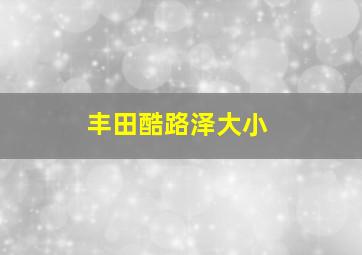 丰田酷路泽大小